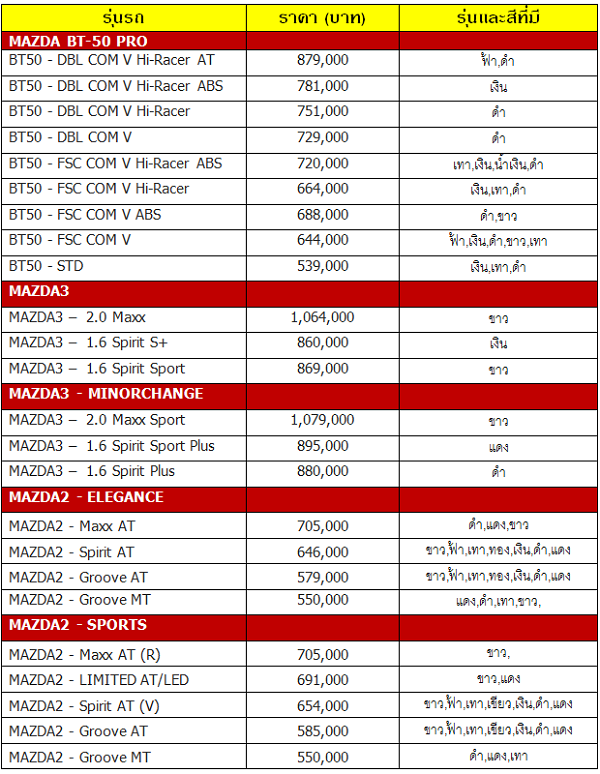 | รุ่นรถ | ราคา (บาท) | รุ่นและสีที่มี |
|---|---|---|
| MAZDA BT-50 PRO | | |
| BT50 - DBL COM V Hi-Racer AT | 879,000 | ฟ้า,ดำ |
| BT50 - DBL COM V Hi-Racer ABS | 781,000 | เงิน |
| BT50 - DBL COM V Hi-Racer | 751,000 | ดำ |
| BT50 - DBL COM V | 729,000 | ดำ |
| BT50 - FSC COM V Hi-Racer ABS | 720,000 | เทา,เงิน,น้ำเงิน,ดำ |
| BT50 - FSC COM V Hi-Racer | 664,000 | เงิน,เทา,ดำ |
| BT50 - FSC COM V ABS | 688,000 | ดำ,ขาว |
| BT50 - FSC COM V | 644,000 | ฟ้า,เงิน,ดำ,ขาว,เทา |
| BT50 - STD | 539,000 | เงิน,เทา,ดำ |
| MAZDA3 | | |
| MAZDA3 – 2.0 Maxx | 1,064,000 | ขาว |
| MAZDA3 – 1.6 Spirit S+ | 860,000 | เงิน |
| MAZDA3 – 1.6 Spirit Sport | 869,000 | ขาว |
| MAZDA3 - MINORCHANGE | | |
| MAZDA3 – 2.0 Maxx Sport | 1,079,000 | ขาว |
| MAZDA3 – 1.6 Spirit Sport Plus | 895,000 | แดง |
| MAZDA3 – 1.6 Spirit Plus | 880,000 | ดำ |
| MAZDA2 - ELEGANCE | | |
| MAZDA2 - Maxx AT | 705,000 | ดำ,แดง,ขาว |
| MAZDA2 - Spirit AT | 646,000 | ขาว,ฟ้า,เทา,ทอง,เงิน,ดำ,แดง |
| MAZDA2 - Groove AT | 579,000 | ขาว,ฟ้า,เทา,ทอง,เงิน,ดำ,แดง |
| MAZDA2 - Groove MT | 550,000 | แดง,ดำ,เทา,ขาว, |
| MAZDA2 - SPORTS | | |
| MAZDA2 - Maxx AT (R) | 705,000 | ขาว, |
| MAZDA2 - LIMITED AT/LED | 691,000 | ขาว,แดง |
| MAZDA2 - Spirit AT (V) | 654,000 | ขาว,ฟ้า,เทา,เขียว,เงิน,ดำ,แดง |
| MAZDA2 - Groove AT | 585,000 | ขาว,ฟ้า,เทา,เขียว,เงิน,ดำ,แดง |
| MAZDA2 - Groove MT | 550,000 | ดำ,แดง,เทา |